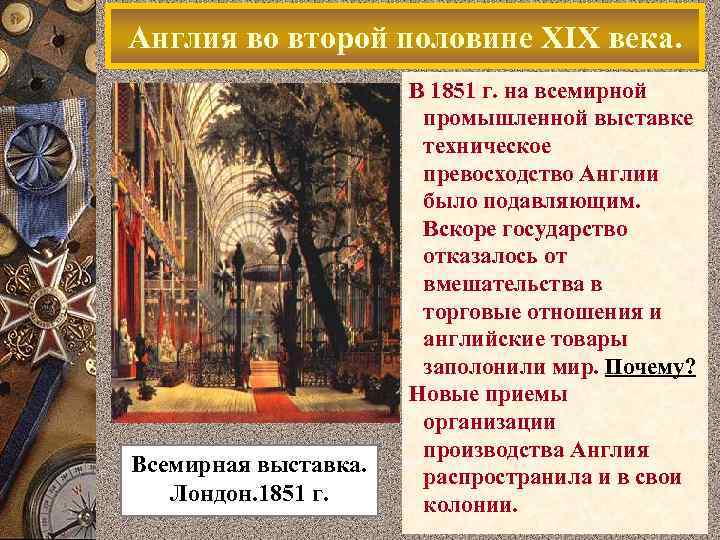 Англия во второй половине XIX века.

В 1851 г. на всемирной промышленной выставке техническое превосходство Англии было подавляющим. Вскоре государство отказалось от вмешательства в торговые отношения и английские товары заполонили мир. Почему?

Новые приемы организации производства Англия распространила и в свои колонии.

Всемирная выставка. Лондон.1851 г.